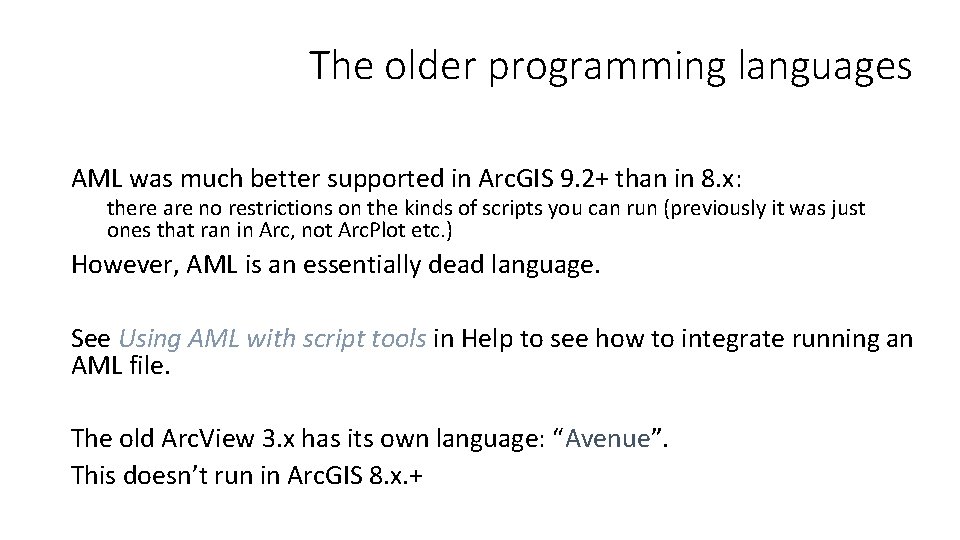 The older programming languages

AML was much better supported in ArcGIS 9.2+ than in 8.x:

there are no restrictions on the kinds of scripts you can run (previously it was just ones that ran in Arc, not ArcPlot etc.)

However, AML is an essentially dead language.

See Using AML with script tools in Help to see how to integrate running an AML file.

The old ArcView 3.x has its own language: “Avenue”.
This doesn’t run in ArcGIS 8.x.+